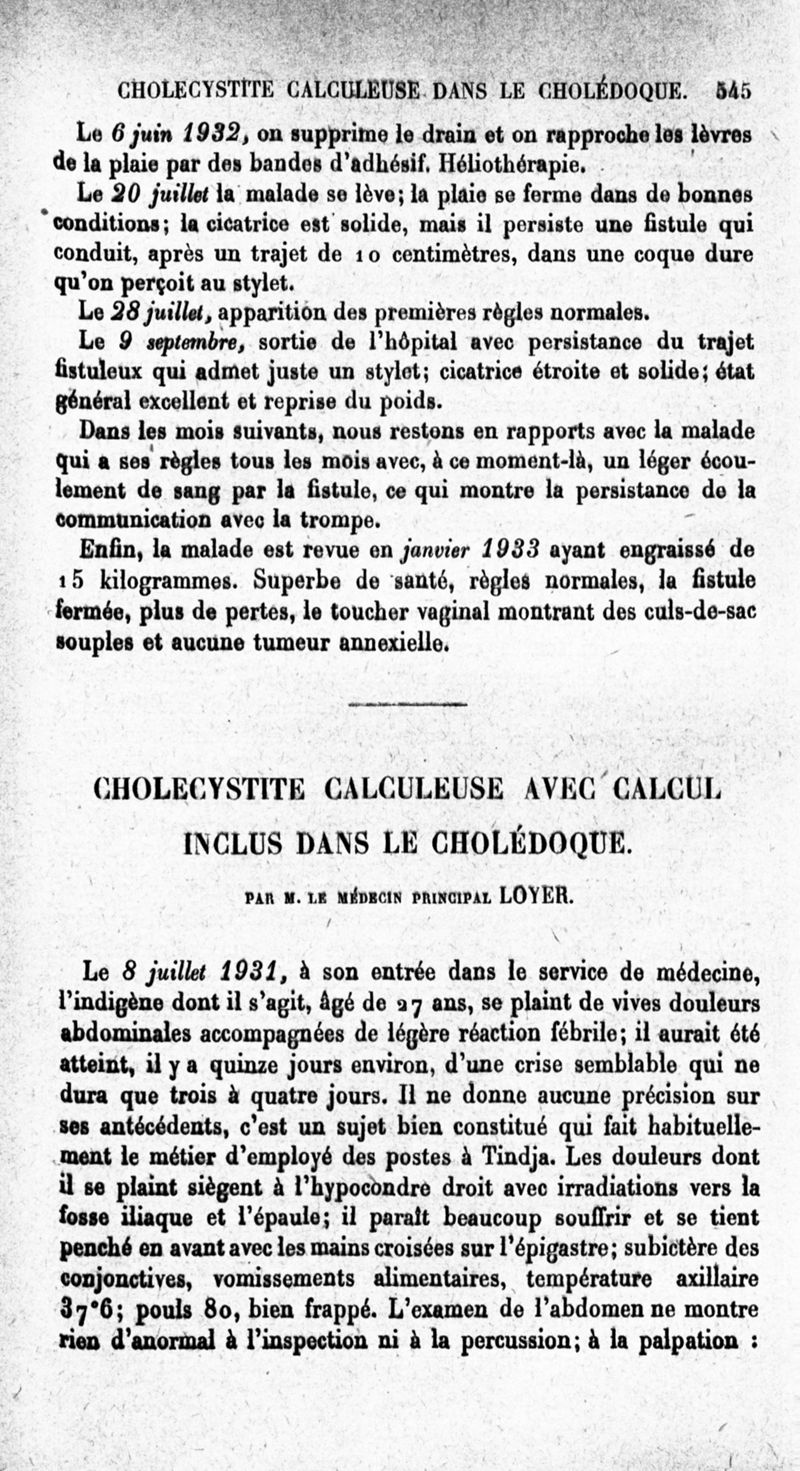 CHOLECYSTITE CALCULEUSE DANS LE CHOLÉDOQUE. 545

Le 6 juin 1932, on supprime le drain et on rapproche les lèvres de la plaie par des bandes d'adhésif. Héliothérapie.

Le 20 juillet la malade se lève; la plaie se ferme dans de bonnes conditions; la cicatrice est solide, mais il persiste une fistule qui conduit, après un trajet de 10 centimètres, dans une coque dure qu'on perçoit au stylet.

Le 28 juillet, apparition des premières règles normales.

Le 9 septembre, sortie de l'hôpital avec persistance du trajet fistuleux qui admet juste un stylet; cicatrice étroite et solide; état général excellent et reprise du poids.

Dans les mois suivants, nous restons en rapports avec la malade qui a ses règles tous les mois avec, à ce moment-là, un léger écoulement de sang par la fistule, ce qui montre la persistance de la communication avec la trompe.

Enfin, la malade est revue en janvier 1933 ayant engraissé de 15 kilogrammes. Superbe de santé, règles normales, la fistule fermée, plus de pertes, le toucher vaginal montrant des culs-de-sac souples et aucune tumeur annexielle.

CHOLECYSTITE CALCULEUSE AVEC CALCUL INCLUS DANS LE CHOLÉDOQUE.

PAR M. LE MÉDECIN PRINCIPAL LOYER.

Le 8 juillet 1931, à son entrée dans le service de médecine, l'indigène dont il s'agit, âgé de 27 ans, se plaint de vives douleurs abdominales accompagnées de légère réaction fébrile; il aurait été atteint, il y a quinze jours environ, d'une crise semblable qui ne dura que trois à quatre jours. Il ne donne aucune précision sur ses antécédents, c'est un sujet bien constitué qui fait habituellement le métier d'employé des postes à Tindja. Les douleurs dont il se plaint siègent à l'hypocondre droit avec irradiations vers la fosse iliaque et l'épaule; il paraît beaucoup souffrir et se tient penché en avant avec les mains croisées sur l'épigastre; subictère des conjonctives, vomissements alimentaires, température axillaire 37°6; pouls 80, bien frappé. L'examen de l'abdomen ne montre rien d'anormal à l'inspection ni à la percussion; à la palpation :